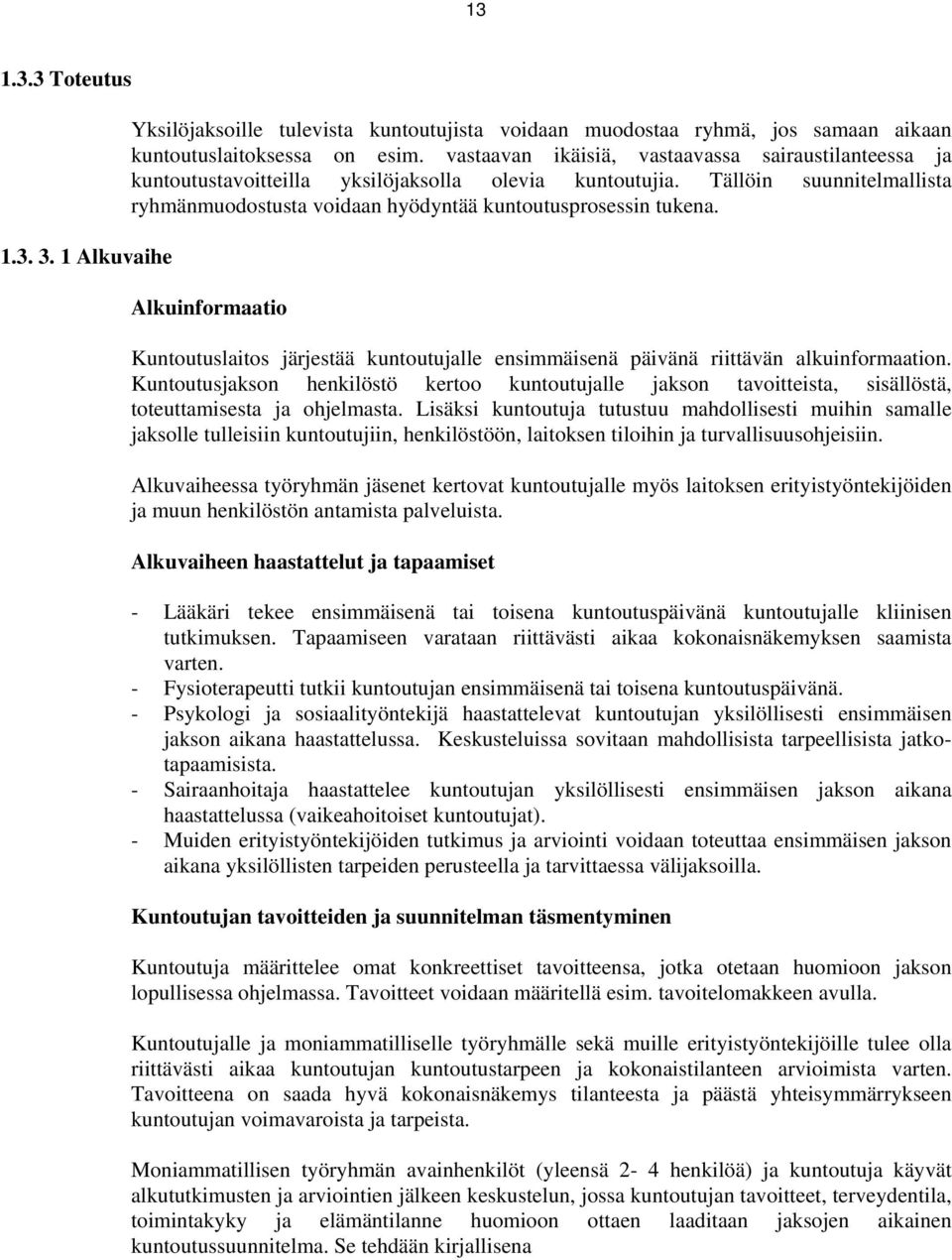 13

1.3.3 Toteutus

Yksilöjaksoille tulevista kuntoutujista voidaan muodostaa ryhmä, jos samaan aikaan kuntoutuslaitoksessa on esim. vastaavan ikäisiä, vastaavassa sairaustilanteessa ja kuntoutustavoitteilla yksilöjaksolla olevia kuntoutujia. Tällöin suunnitelmallista ryhmänmuodostusta voidaan hyödyntää kuntoutusprosessin tukena.

1.3. 3. 1 Alkuvaihe

Alkuinformaatio

Kuntoutuslaitos järjestää kuntoutujalle ensimmäisenä päivänä riittävän alkuinformaation. Kuntoutusjakson henkilöstö kertoo kuntoutujalle jakson tavoitteista, sisällöstä, toteuttamisesta ja ohjelmasta. Lisäksi kuntoutuja tutustuu mahdollisesti muihin samalle jaksolle tulleisiin kuntoutujiin, henkilöstöön, laitoksen tiloihin ja turvallisuusohjeisiin.

Alkuvaiheessa työryhmän jäsenet kertovat kuntoutujalle myös laitoksen erityistyöntekijöiden ja muun henkilöstön antamista palveluista.

Alkuvaiheen haastattelut ja tapaamiset

- Lääkäri tekee ensimmäisenä tai toisena kuntoutuspäivänä kuntoutujalle kliinisen tutkimuksen. Tapaamiseen varataan riittävästi aikaa kokonaisnäkemyksen saamista varten.
- Fysioterapeutti tutkii kuntoutujan ensimmäisenä tai toisena kuntoutuspäivänä.
- Psykologi ja sosiaalityöntekijä haastattelevat kuntoutujan yksilöllisesti ensimmäisen jakson aikana haastattelussa. Keskusteluissa sovitaan mahdollisista tarpeellisista jatkotapaamisista.
- Sairaanhoitaja haastattelee kuntoutujan yksilöllisesti ensimmäisen jakson aikana haastattelussa (vaikeahoitoiset kuntoutujat).
- Muiden erityistyöntekijöiden tutkimus ja arviointi voidaan toteuttaa ensimmäisen jakson aikana yksilöllisten tarpeiden perusteella ja tarvittaessa välijaksoilla.

Kuntoutujan tavoitteiden ja suunnitelman täsmentyminen

Kuntoutuja määrittelee omat konkreettiset tavoitteensa, jotka otetaan huomioon jakson lopullisessa ohjelmassa. Tavoitteet voidaan määritellä esim. tavoitelomakkeen avulla.

Kuntoutujalle ja moniammatilliselle työryhmälle sekä muille erityistyöntekijöille tulee olla riittävästi aikaa kuntoutujan kuntoutustarpeen ja kokonaistilanteen arvioimista varten. Tavoitteena on saada hyvä kokonaisnäkemys tilanteesta ja päästä yhteisymmärrykseen kuntoutujan voimavaroista ja tarpeista.

Moniammatillisen työryhmän avainhenkilöt (yleensä 2- 4 henkilöä) ja kuntoutuja käyvät alkututkimusten ja arviointien jälkeen keskustelun, jossa kuntoutujan tavoitteet, terveydentila, toimintakyky ja elämäntilanne huomioon ottaen laaditaan jaksojen aikainen kuntoutussuunnitelma. Se tehdään kirjallisena